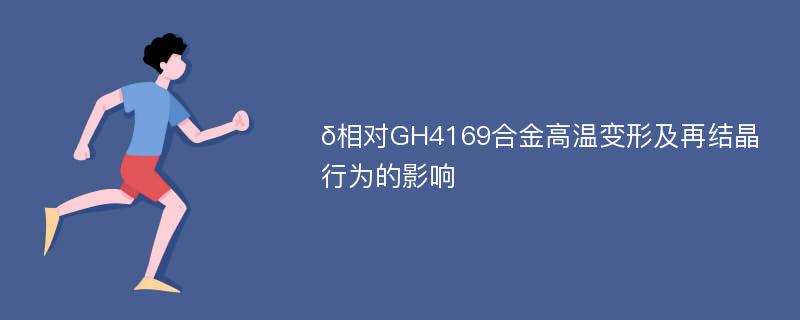 δ相对GH4169合金高温变形及再结晶行为的影响